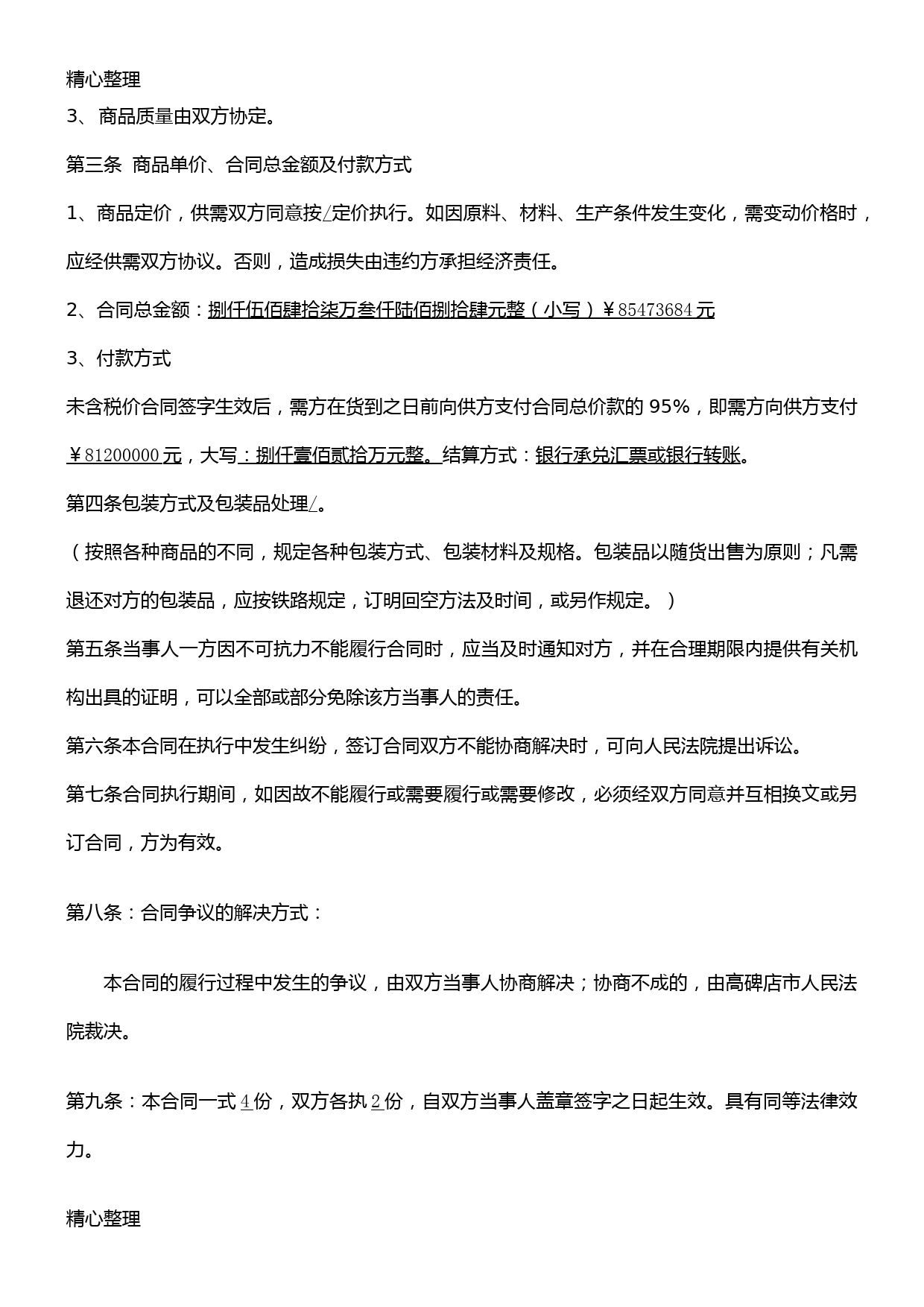 精心整理

3、 商品质量由双方协定。

第三条 商品单价、合同总金额及付款方式

1、商品定价，供需双方同意按/定价执行。如因原料、材料、生产条件发生变化，需变动价格时，应经供需双方协议。否则，造成损失由违约方承担经济责任。

2、合同总金额：捌仟伍佰肆拾柒万叁仟陆佰捌拾肆元整（小写）￥85473684元

3、付款方式

未含税价合同签字生效后，需方在货到之日前向供方支付合同总价款的 95%，即需方向供方支付￥81200000元，大写：捌仟壹佰贰拾万元整。结算方式：银行承兑汇票或银行转账。

第四条包装方式及包装品处理/。

（按照各种商品的不同，规定各种包装方式、包装材料及规格。包装品以随货出售为原则；凡需退还对方的包装品，应按铁路规定，订明回空方法及时间，或另作规定。）

第五条当事人一方因不可抗力不能履行合同时，应当及时通知对方，并在合理期限内提供有关机构出具的证明，可以全部或部分免除该方当事人的责任。

第六条本合同在执行中发生纠纷，签订合同双方不能协商解决时，可向人民法院提出诉讼。

第七条合同执行期间，如因故不能履行或需要履行或需要修改，必须经双方同意并互相换文或另订合同，方为有效。

第八条：合同争议的解决方式：

本合同的履行过程中发生的争议，由双方当事人协商解决；协商不成的，由高碑店市人民法院裁决。

第九条：本合同一式4份，双方各执2份，自双方当事人盖章签字之日起生效。具有同等法律效力。

精心整理